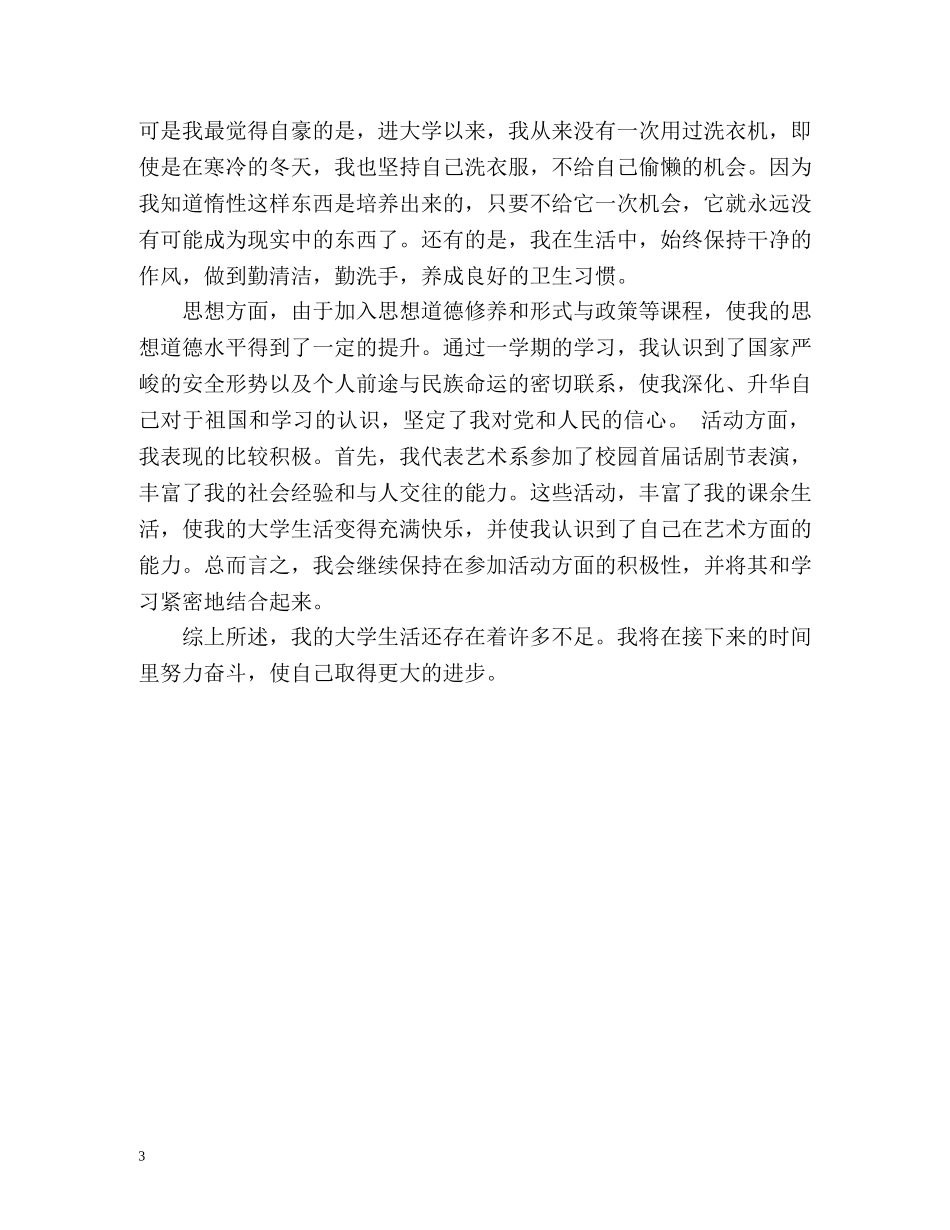 可是我最觉得自豪的是，进大学以来，我从来没有一次用过洗衣机，即使是在寒冷的冬天，我也坚持自己洗衣服，不给自己偷懒的机会。因为我知道惰性这样东西是培养出来的，只要不给它一次机会，它就永远没有可能成为现实中的东西了。还有的是，我在生活中，始终保持干净的作风，做到勤清洁，勤洗手，养成良好的卫生习惯。

思想方面，由于加入思想道德修养和形式与政策等课程，使我的思想道德水平得到了一定的提升。通过一学期的学习，我认识到了国家严峻的安全形势以及个人前途与民族命运的密切联系，使我深化、升华自己对于祖国和学习的认识，坚定了我对党和人民的信心。 活动方面，我表现的比较积极。首先，我代表艺术系参加了校园首届话剧节表演，丰富了我的社会经验和与人交往的能力。这些活动，丰富了我的课余生活，使我的大学生活变得充满快乐，并使我认识到了自己在艺术方面的能力。总而言之，我会继续保持在参加活动方面的积极性，并将其和学习紧密地结合起来。

综上所述，我的大学生活还存在着许多不足。我将在接下来的时间里努力奋斗，使自己取得更大的进步。

3